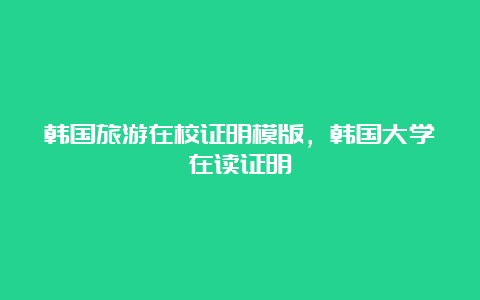 韩国旅游在校证明模版，韩国大学在读证明